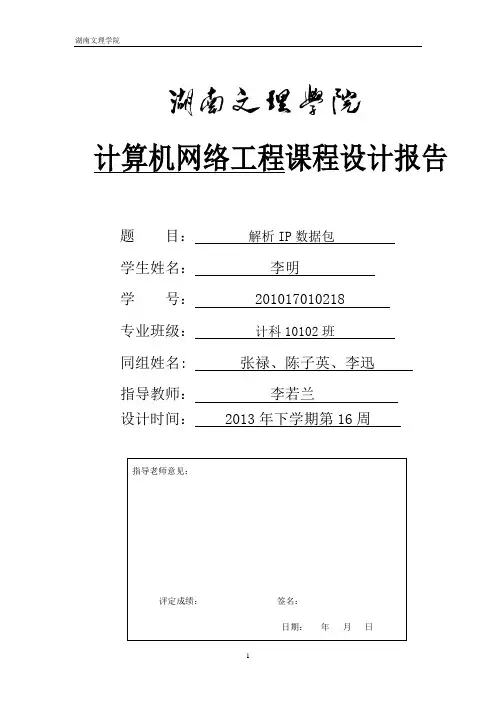 湖南文理学院

湖南文理学院

计算机网络工程课程设计报告

题　　目：解析 IP 数据包

学生姓名：李明

学　　号：201017010218

专业班级：计科 10102 班

同组姓名：张禄、陈子英、李迅

指导教师：李若兰

设计时间：2013 年下学期第 16 周

指导老师意见：

评定成绩：　　　　签名：

日期：　　年　　月　　日

1